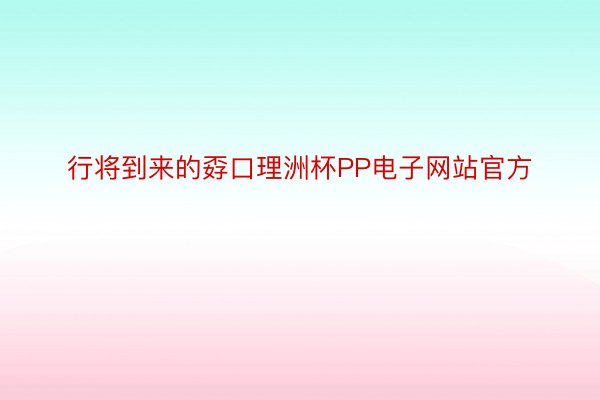 行将到来的孬口理洲杯PP电子网站官方